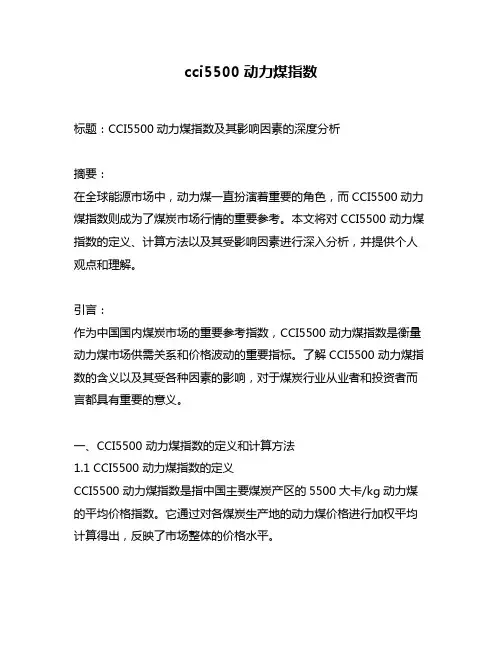 cci5500 动力煤指数

标题：CCI5500 动力煤指数及其影响因素的深度分析

摘要：
在全球能源市场中，动力煤一直扮演着重要的角色，而 CCI5500 动力煤指数则成为了煤炭市场行情的重要参考。本文将对 CCI5500 动力煤指数的定义、计算方法以及其受影响因素进行深入分析，并提供个人观点和理解。

引言：
作为中国国内煤炭市场的重要参考指数，CCI5500 动力煤指数是衡量动力煤市场供需关系和价格波动的重要指标。了解 CCI5500 动力煤指数的含义以及其受各种因素的影响，对于煤炭行业从业者和投资者而言都具有重要的意义。

一、CCI5500 动力煤指数的定义和计算方法
1.1 CCI5500 动力煤指数的定义
CCI5500 动力煤指数是指中国主要煤炭产区的 5500 大卡/kg 动力煤的平均价格指数。它通过对各煤炭生产地的动力煤价格进行加权平均计算得出，反映了市场整体的价格水平。